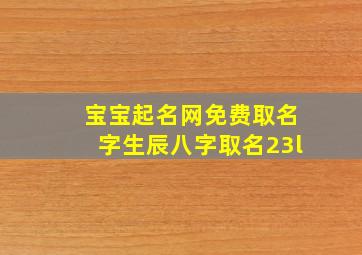 宝宝起名网免费取名字生辰八字取名23l